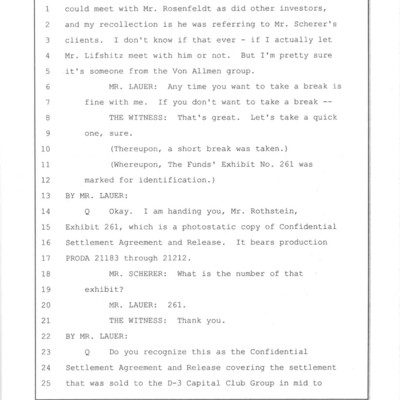 1 could meet with Mr. Rosenfeldt as did other investors,
2 and my recollection is he was referring to Mr. Scherer's
3 clients. I don't know if that ever - if I actually let
4 Mr. Lifshitz meet with him or not. But I'm pretty sure
5 it's someone from the Von Allmen group.
6 MR. LAUER: Any time you want to take a break is
7 fine with me. If you don't want to take a break --
8 THE WITNESS: That's great. Let's take a quick
9 one, sure.
10 (Thereupon, a short break was taken.)
11 (Whereupon, The Funds' Exhibit No. 261 was
12 marked for identification.)
13 BY MR. LAUER:
14 Q Okay. I am handing you, Mr. Rothstein,
15 Exhibit 261, which is a photostatic copy of Confidential
16 Settlement Agreement and Release. It bears production
17 PRODA 21183 through 21212.
18 MR. SCHERER: What is the number of that
19 exhibit?
20 MR. LAUER: 261.
21 THE WITNESS: Thank you.
22 BY MR. LAUER:
23 Q Do you recognize this as the Confidential
24 Settlement Agreement and Release covering the settlement
25 that was sold to the D-3 Capital Club Group in mid to